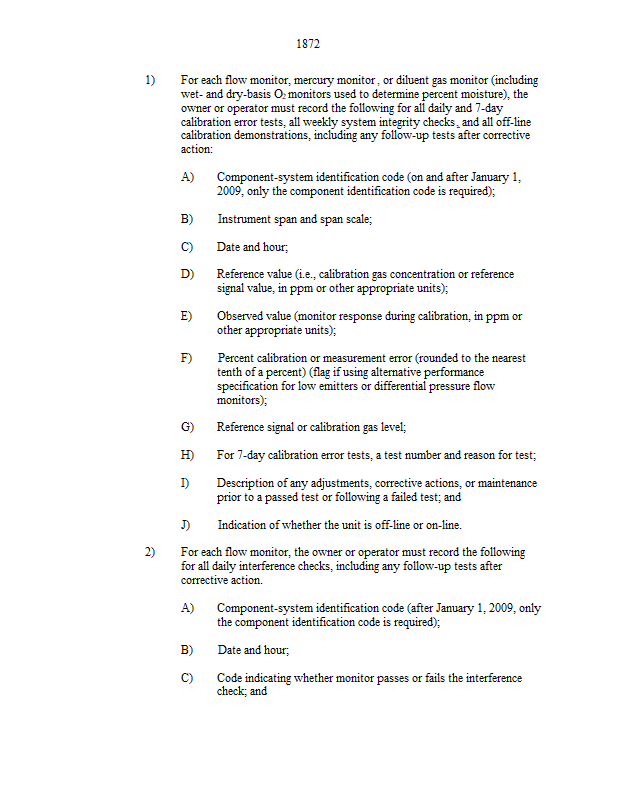 1872

1) For each flow monitor, mercury monitor, or diluent gas monitor (including wet- and dry-basis $O_2$ monitors used to determine percent moisture), the owner or operator must record the following for all daily and 7-day calibration error tests, all weekly system integrity checks, and all off-line calibration demonstrations, including any follow-up tests after corrective action:

A) Component-system identification code (on and after January 1, 2009, only the component identification code is required);

B) Instrument span and span scale;

C) Date and hour;

D) Reference value (i.e., calibration gas concentration or reference signal value, in ppm or other appropriate units);

E) Observed value (monitor response during calibration, in ppm or other appropriate units);

F) Percent calibration or measurement error (rounded to the nearest tenth of a percent) (flag if using alternative performance specification for low emitters or differential pressure flow monitors);

G) Reference signal or calibration gas level;

H) For 7-day calibration error tests, a test number and reason for test;

I) Description of any adjustments, corrective actions, or maintenance prior to a passed test or following a failed test; and

J) Indication of whether the unit is off-line or on-line.

2) For each flow monitor, the owner or operator must record the following for all daily interference checks, including any follow-up tests after corrective action.

A) Component-system identification code (after January 1, 2009, only the component identification code is required);

B) Date and hour;

C) Code indicating whether monitor passes or fails the interference check; and